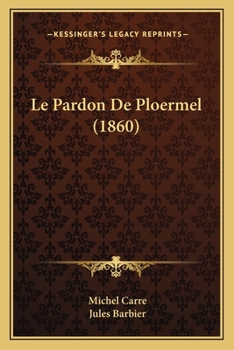 —KESSINGER'S LEGACY REPRINTS—

Le Pardon De Ploermel (1860)

Michel Carre
Jules Barbier